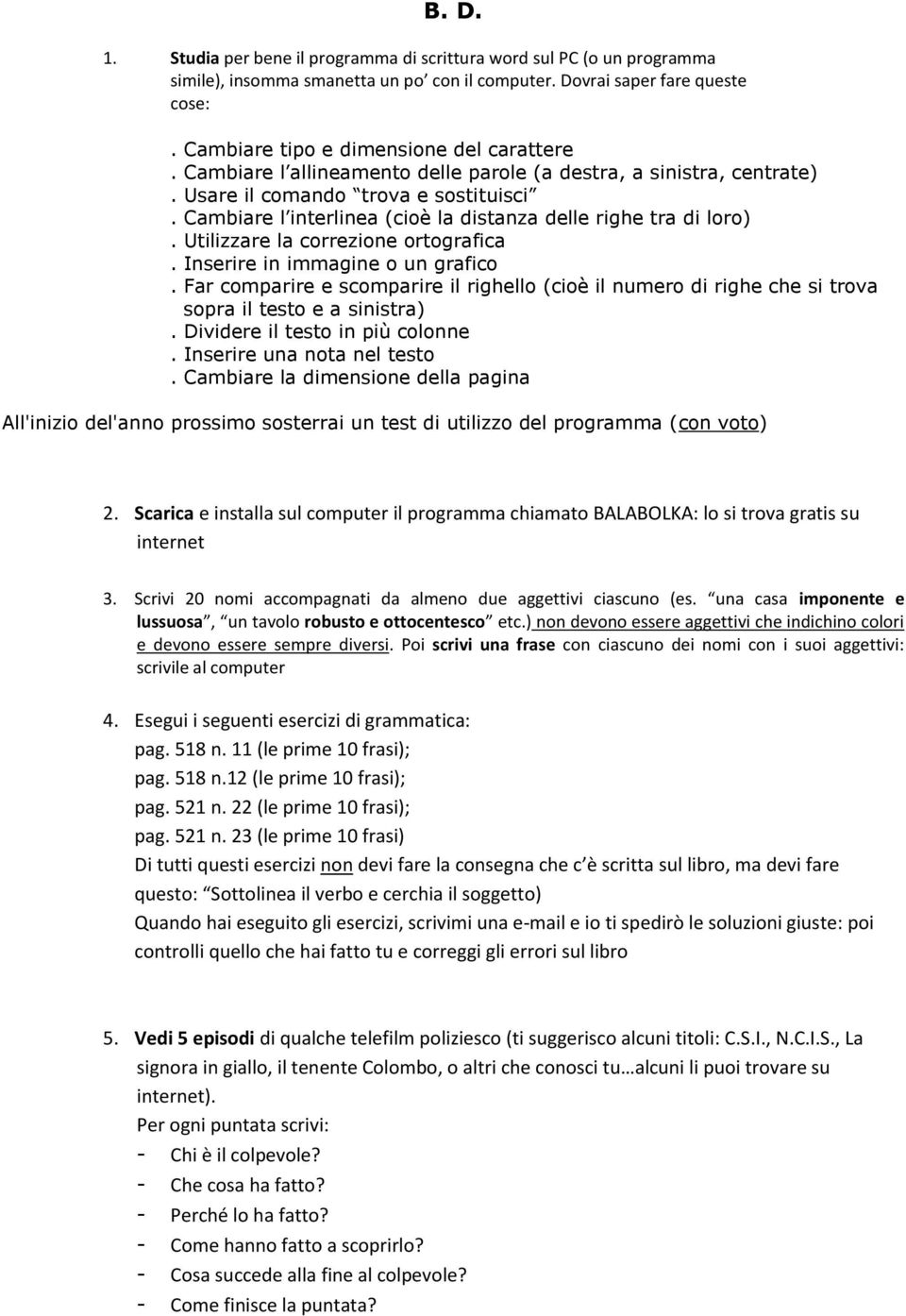 B. D.

1. Studia per bene il programma di scrittura word sul PC (o un programma simile), insomma smanetta un po' con il computer. Dovrai saper fare queste cose:

. Cambiare tipo e dimensione del carattere
. Cambiare l'allineamento delle parole (a destra, a sinistra, centrate)
. Usare il comando "trova e sostituisci"
. Cambiare l'interlinea (cioè la distanza delle righe tra di loro)
. Utilizzare la correzione ortografica
. Inserire in immagine o un grafico
. Far comparire e scomparire il righello (cioè il numero di righe che si trova sopra il testo e a sinistra)
. Dividere il testo in più colonne
. Inserire una nota nel testo
. Cambiare la dimensione della pagina

All'inizio del'anno prossimo sosterrai un test di utilizzo del programma (con voto)

2. Scarica e installa sul computer il programma chiamato BALABOLKA: lo si trova gratis su internet

3. Scrivi 20 nomi accompagnati da almeno due aggettivi ciascuno (es. "una casa imponente e lussuosa", "un tavolo robusto e ottocentesco" etc.) non devono essere aggettivi che indichino colori e devono essere sempre diversi. Poi scrivi una frase con ciascuno dei nomi con i suoi aggettivi: scrivile al computer

4. Esegui i seguenti esercizi di grammatica:
pag. 518 n. 11 (le prime 10 frasi);
pag. 518 n.12 (le prime 10 frasi);
pag. 521 n. 22 (le prime 10 frasi);
pag. 521 n. 23 (le prime 10 frasi)
Di tutti questi esercizi non devi fare la consegna che c'è scritta sul libro, ma devi fare questo: "Sottolinea il verbo e cerchia il soggetto)
Quando hai eseguito gli esercizi, scrivimi una e-mail e io ti spedirò le soluzioni giuste: poi controlli quello che hai fatto tu e correggi gli errori sul libro

5. Vedi 5 episodi di qualche telefilm poliziesco (ti suggerisco alcuni titoli: C.S.I., N.C.I.S., La signora in giallo, il tenente Colombo, o altri che conosci tu…alcuni li puoi trovare su internet).
Per ogni puntata scrivi:
- Chi è il colpevole?
- Che cosa ha fatto?
- Perché lo ha fatto?
- Come hanno fatto a scoprirlo?
- Cosa succede alla fine al colpevole?
- Come finisce la puntata?